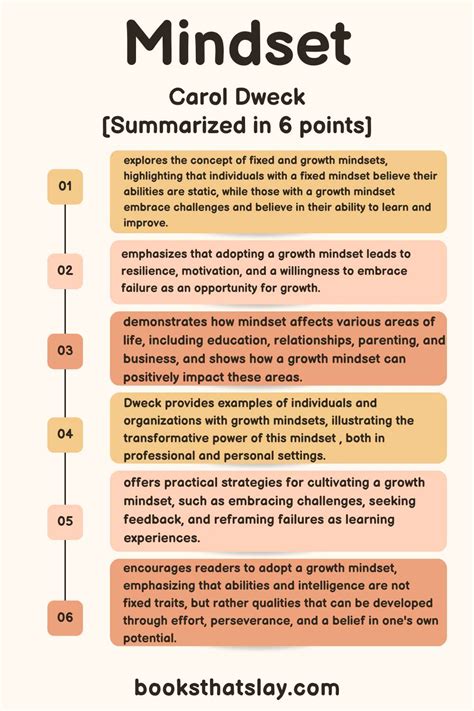 Mindset

Carol Dweck

[Summarized in 6 points]

01

explores the concept of fixed and growth mindsets, highlighting that individuals with a fixed mindset believe their abilities are static, while those with a growth mindset embrace challenges and believe in their ability to learn and improve.

02

emphasizes that adopting a growth mindset leads to resilience, motivation, and a willingness to embrace failure as an opportunity for growth.

03

demonstrates how mindset affects various areas of life, including education, relationships, parenting, and business, and shows how a growth mindset can positively impact these areas.

04

Dweck provides examples of individuals and organizations with growth mindsets, illustrating the transformative power of this mindset , both in professional and personal settings.

05

offers practical strategies for cultivating a growth mindset, such as embracing challenges, seeking feedback, and reframing failures as learning experiences.

06

encourages readers to adopt a growth mindset, emphasizing that abilities and intelligence are not fixed traits, but rather qualities that can be developed through effort, perseverance, and a belief in one's own potential.

booksthatslay.com